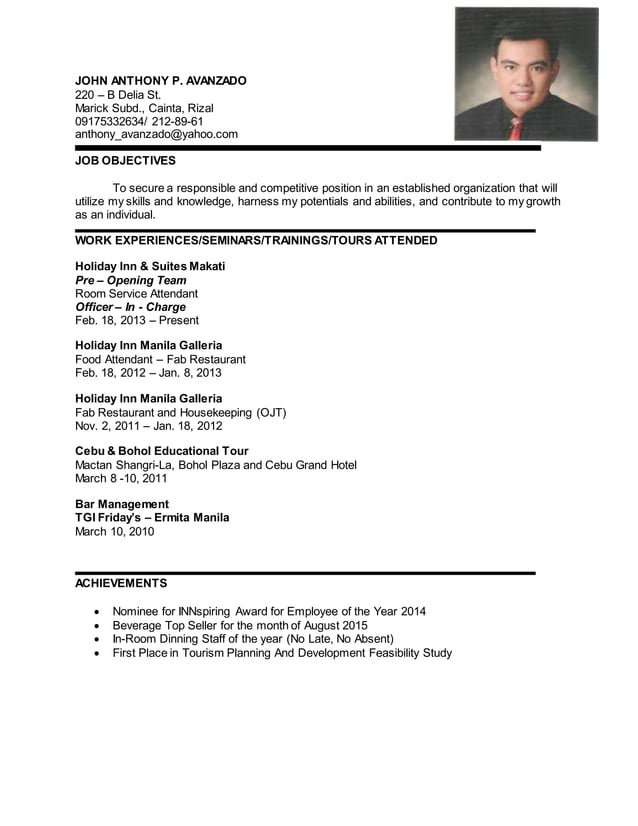 JOHN ANTHONY P. AVANZADO
220 – B Delia St.
Marick Subd., Cainta, Rizal
09175332634/ 212-89-61
anthony_avanzado@yahoo.com

JOB OBJECTIVES

To secure a responsible and competitive position in an established organization that will utilize my skills and knowledge, harness my potentials and abilities, and contribute to my growth as an individual.

WORK EXPERIENCES/SEMINARS/TRAININGS/TOURS ATTENDED

Holiday Inn & Suites Makati
Pre – Opening Team
Room Service Attendant
Officer – In - Charge
Feb. 18, 2013 – Present

Holiday Inn Manila Galleria
Food Attendant – Fab Restaurant
Feb. 18, 2012 – Jan. 8, 2013

Holiday Inn Manila Galleria
Fab Restaurant and Housekeeping (OJT)
Nov. 2, 2011 – Jan. 18, 2012

Cebu & Bohol Educational Tour
Mactan Shangri-La, Bohol Plaza and Cebu Grand Hotel
March 8 -10, 2011

Bar Management
TGI Friday's – Ermita Manila
March 10, 2010

ACHIEVEMENTS

• Nominee for INNspiring Award for Employee of the Year 2014
• Beverage Top Seller for the month of August 2015
• In-Room Dinning Staff of the year (No Late, No Absent)
• First Place in Tourism Planning And Development Feasibility Study